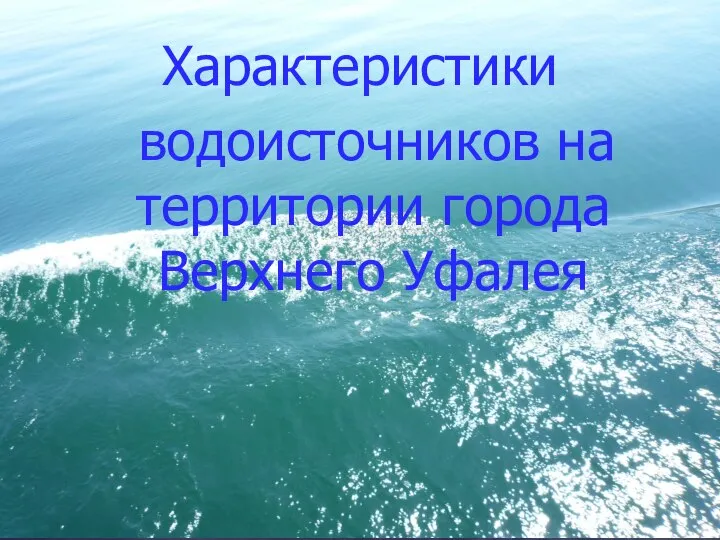 Характеристики водоисточников на территории города Верхнего Уфалея